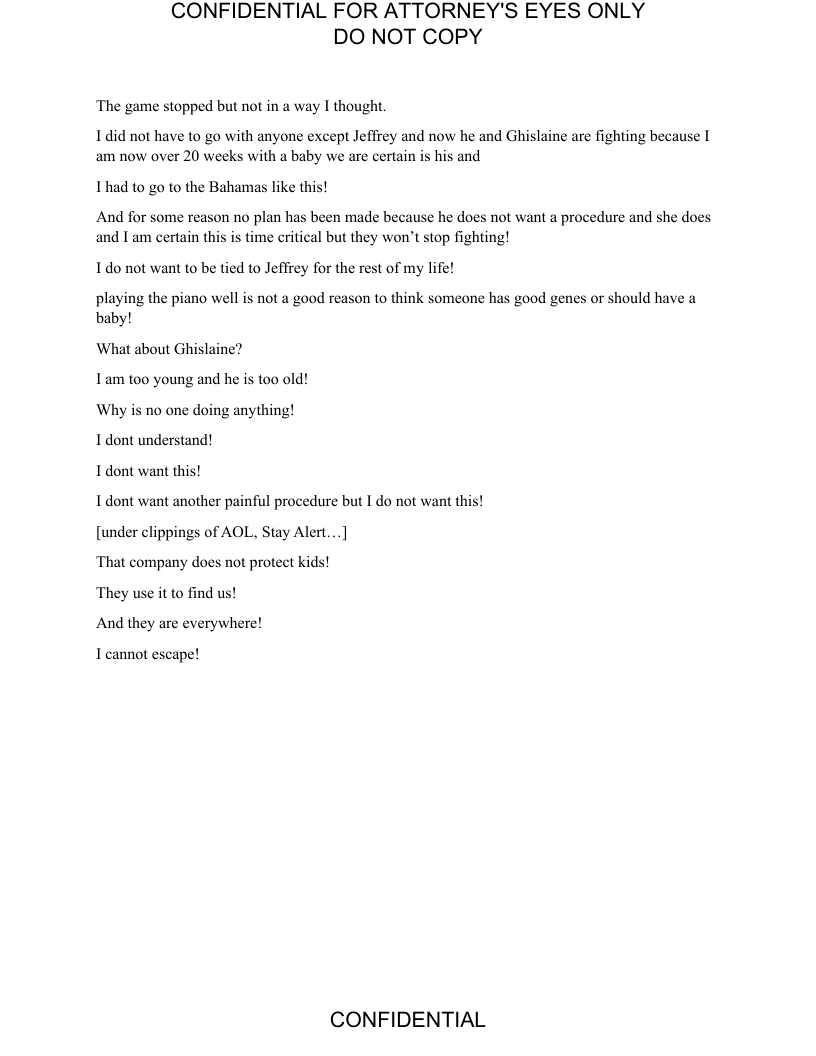 CONFIDENTIAL FOR ATTORNEY'S EYES ONLY
DO NOT COPY

The game stopped but not in a way I thought.

I did not have to go with anyone except Jeffrey and now he and Ghislaine are fighting because I am now over 20 weeks with a baby we are certain is his and

I had to go to the Bahamas like this!

And for some reason no plan has been made because he does not want a procedure and she does and I am certain this is time critical but they won't stop fighting!

I do not want to be tied to Jeffrey for the rest of my life!

playing the piano well is not a good reason to think someone has good genes or should have a baby!

What about Ghislaine?

I am too young and he is too old!

Why is no one doing anything!

I dont understand!

I dont want this!

I dont want another painful procedure but I do not want this!

[under clippings of AOL, Stay Alert…]

That company does not protect kids!

They use it to find us!

And they are everywhere!

I cannot escape!

CONFIDENTIAL